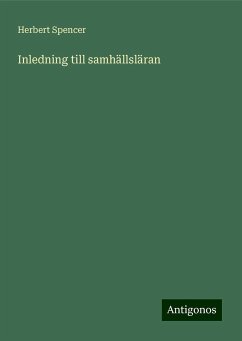 Herbert Spencer

Inledning till samhällsläran

Antigonos